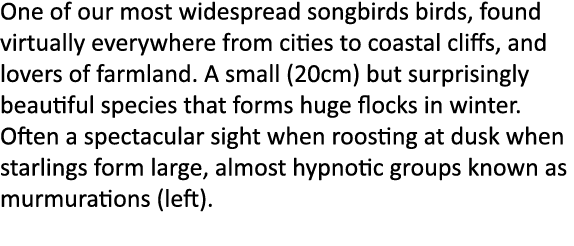 One of our most widespread songbirds birds, found virtually everywhere from cities to coastal cliffs, and lovers of farmland. A small (20cm) but surprisingly beautiful species that forms huge flocks in winter. Often a spectacular sight when roosting at dusk when starlings form large, almost hypnotic groups known as murmurations (left).